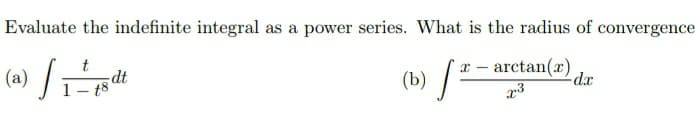 Evaluate the indefinite integral as a power series. What is the radius of convergence

(a) $\int \frac{t}{1-t^8} dt$

(b) $\int \frac{x - \arctan(x)}{x^3} dx$